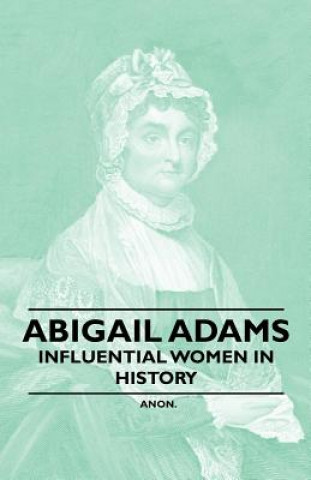 ABIGAIL ADAMS
INFLUENTIAL WOMEN IN HISTORY

ANON.